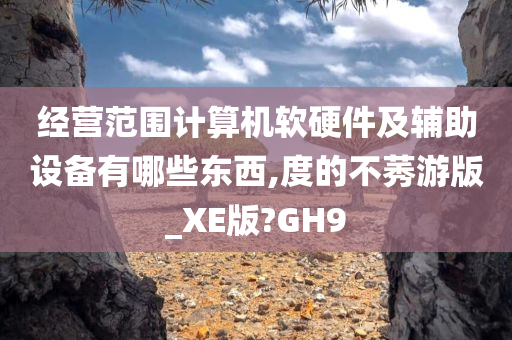 经营范围计算机软硬件及辅助设备有哪些东西,度的不莠游版_XE版?GH9